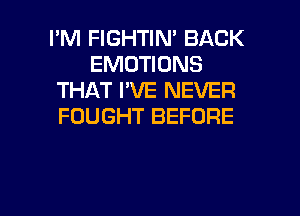 I'M FIGHTIN' BACK
EMOTIONS
THAT I'VE NEVER
FOUGHT BEFORE